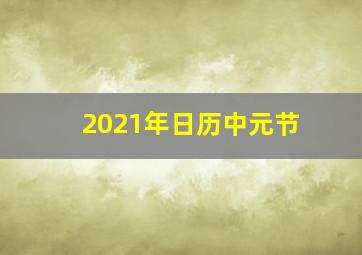 2021年日历中元节